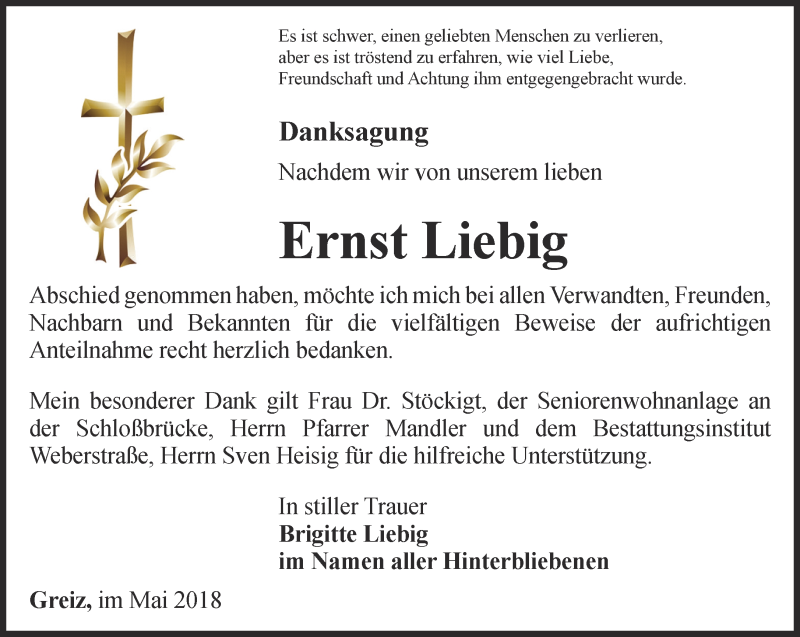 Es ist schwer, einen geliebten Menschen zu verlieren, aber es ist tröstend zu erfahren, wie viel Liebe, Freundschaft und Achtung ihm entgegengebracht wurde.

Danksagung

Nachdem wir von unserem lieben

Ernst Liebig

Abschied genommen haben, möchte ich mich bei allen Verwandten, Freunden, Nachbarn und Bekannten für die vielfältigen Beweise der aufrichtigen Anteilnahme recht herzlich bedanken.

Mein besonderer Dank gilt Frau Dr. Stöckigt, der Seniorenwohnanlage an der Schloßbrücke, Herrn Pfarrer Mandler und dem Bestattungsinstitut Weberstraße, Herrn Sven Heisig für die hilfreiche Unterstützung.

In stiller Trauer
Brigitte Liebig
im Namen aller Hinterbliebenen

Greiz, im Mai 2018